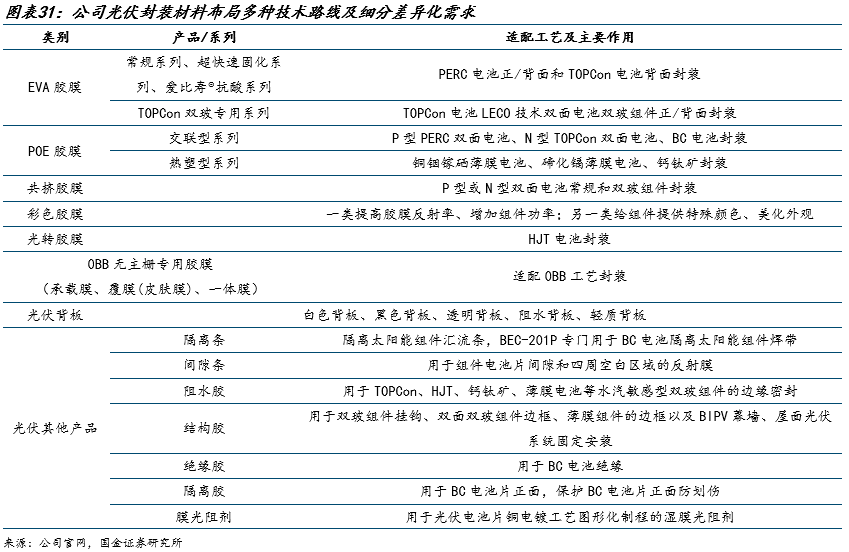 图表31：公司光伏封装材料布局多种技术路线及细分差异化需求

| 类别 | 产品/系列 | 适配工艺及主要作用 |
|---|---|---|
| EVA 胶膜 | 常规系列、超快速固化系列、爱比寿®抗酸系列 | PERC 电池正/背面和 TOPCon 电池背面封装 |
| | TOPCon 双玻专用系列 | TOPCon 电池 LECO 技术双面电池双玻组件正/背面封装 |
| POE 胶膜 | 交联型系列 | P 型 PERC 双面电池、N 型 TOPCon 双面电池、BC 电池封装 |
| | 热塑型系列 | 铜铟镓硒薄膜电池、碲化镉薄膜电池、钙钛矿封装 |
| 共挤胶膜 | | P 型或 N 型双面电池常规和双玻组件封装 |
| 彩色胶膜 | | 一类提高胶膜反射率、增加组件功率；另一类给组件提供特殊颜色、美化外观 |
| 光转胶膜 | | HJT 电池封装 |
| OBB 无主栅专用胶膜（承载膜、覆膜(皮肤膜)、一体膜） | | 适配 OBB 工艺封装 |
| 光伏背板 | | 白色背板、黑色背板、透明背板、阻水背板、轻质背板 |
| 光伏其他产品 | 隔离条 | 隔离太阳能组件汇流条，BEC-201P 专门用于 BC 电池隔离太阳能组件焊带 |
| | 间隙条 | 用于组件电池片间隙和四周空白区域的反射膜 |
| | 阻水胶 | 用于 TOPCon、HJT、钙钛矿、薄膜电池等水汽敏感型双玻组件的边缘密封 |
| | 结构胶 | 用于双玻组件挂钩、双面双玻组件边框、薄膜组件的边框以及 BIPV 幕墙、屋面光伏系统固定安装 |
| | 绝缘胶 | 用于 BC 电池绝缘 |
| | 隔离胶 | 用于 BC 电池片正面，保护 BC 电池片正面防划伤 |
| | 膜光阻剂 | 用于光伏电池片铜电镀工艺图形化制程的湿膜光阻剂 |

来源：公司官网，国金证券研究所